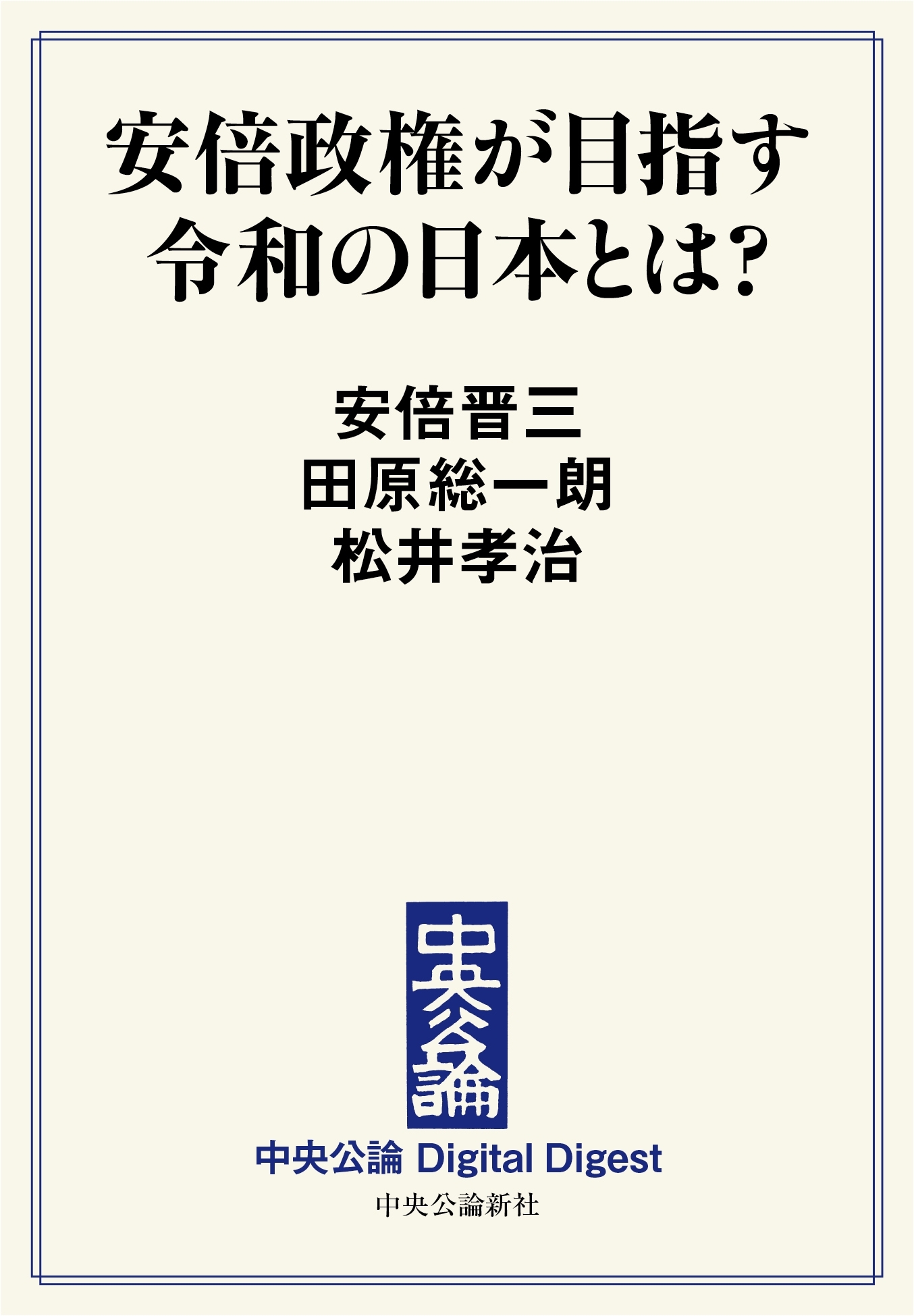 安倍政権が目指す
令和の日本とは?

安倍晋三
田原総一朗
松井孝治

中央公論

中央公論 Digital Digest
中央公論新社